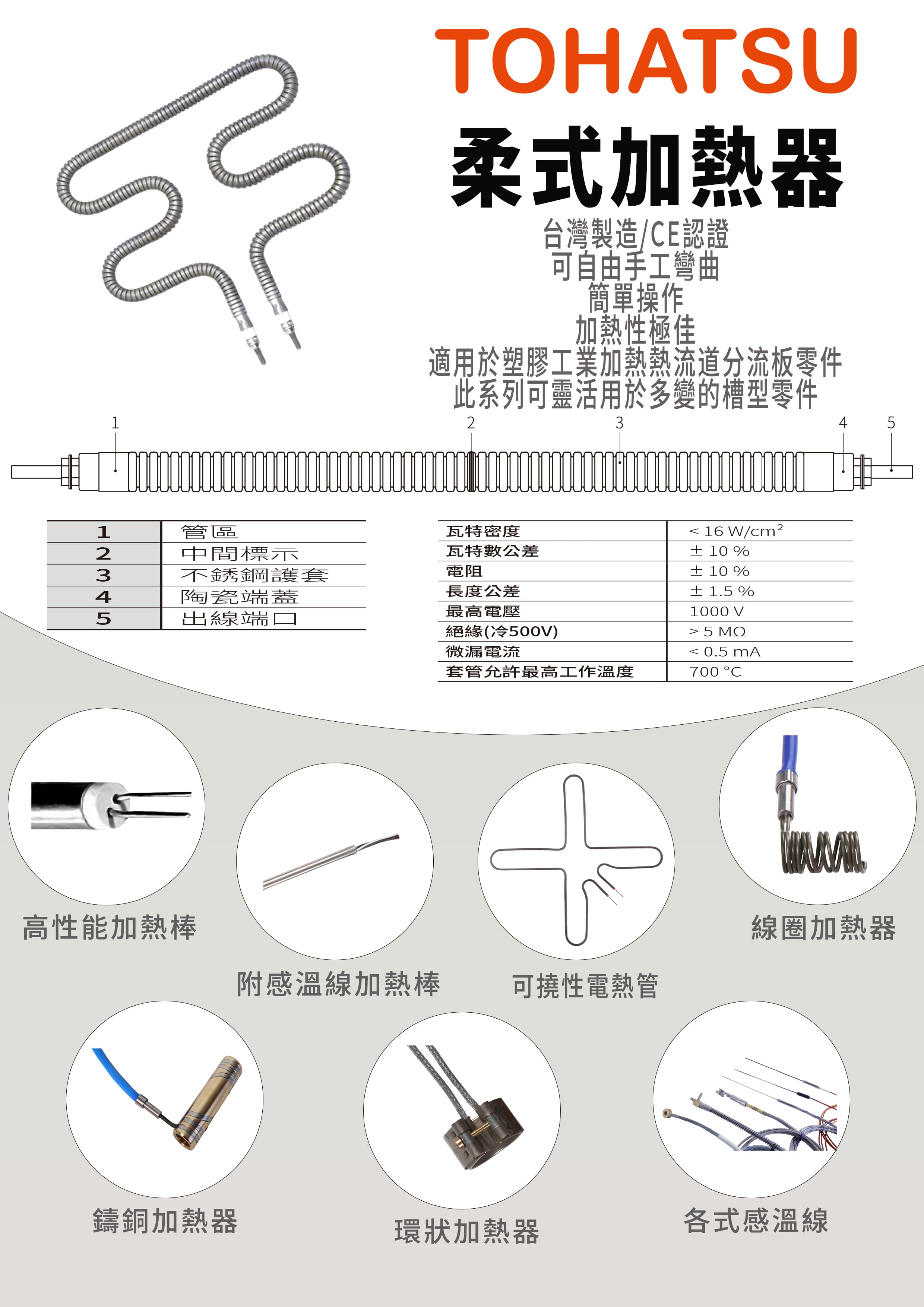 TOHATSU

柔式加熱器

台灣製造/CE認證
可自由手工彎曲
簡單操作
加熱性極佳
適用於塑膠工業加熱熱流道分流板零件
此系列可靈活用於多變的槽型零件

1 2 3 4 5

| 1 | 管區 |
|---|---|
| 2 | 中間標示 |
| 3 | 不銹鋼護套 |
| 4 | 陶瓷端蓋 |
| 5 | 出線端口 |

| 瓦特密度 | < 16 W/cm² |
|---|---|
| 瓦特數公差 | ± 10 % |
| 電阻 | ± 10 % |
| 長度公差 | ± 1.5 % |
| 最高電壓 | 1000 V |
| 絕緣(冷500V) | > 5 MΩ |
| 微漏電流 | < 0.5 mA |
| 套管允許最高工作溫度 | 700 °C |

高性能加熱棒

附感溫線加熱棒

可撓性電熱管

線圈加熱器

鑄銅加熱器

環狀加熱器

各式感溫線